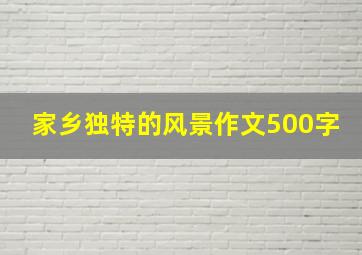 家乡独特的风景作文500字